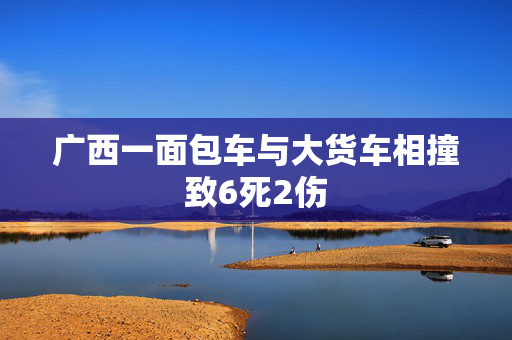 广西一面包车与大货车相撞致6死2伤